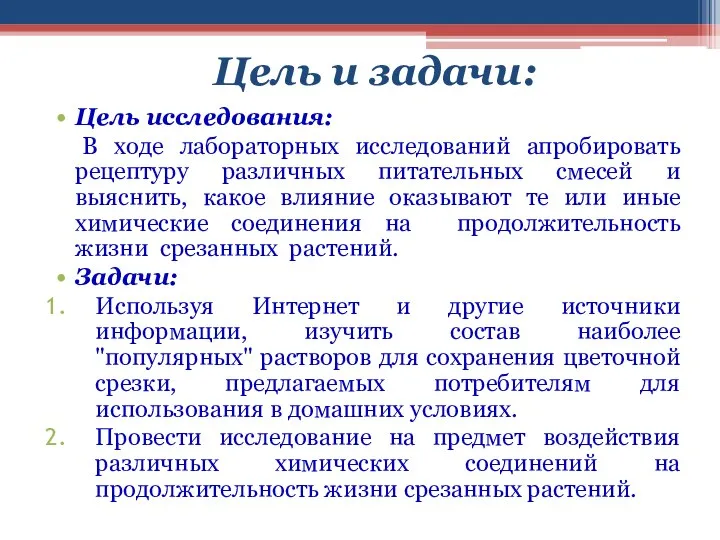 Цель и задачи:

• Цель исследования:

В ходе лабораторных исследований апробировать рецептуру различных питательных смесей и выяснить, какое влияние оказывают те или иные химические соединения на продолжительность жизни срезанных растений.

• Задачи:

1. Используя Интернет и другие источники информации, изучить состав наиболее "популярных" растворов для сохранения цветочной срезки, предлагаемых потребителям для использования в домашних условиях.
2. Провести исследование на предмет воздействия различных химических соединений на продолжительность жизни срезанных растений.